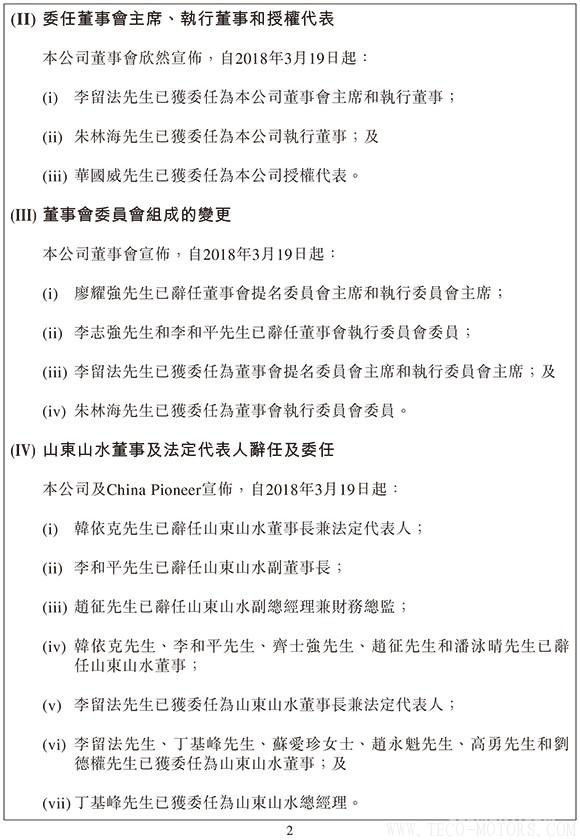 (II) 委任董事會主席、執行董事和授權代表

本公司董事會欣然宣佈，自2018年3月19日起：

(i) 李留法先生已獲委任為本公司董事會主席和執行董事；

(ii) 朱林海先生已獲委任為本公司執行董事；及

(iii) 華國威先生已獲委任為本公司授權代表。

(III) 董事會委員會組成的變更

本公司董事會宣佈，自2018年3月19日起：

(i) 廖耀強先生已辭任董事會提名委員會主席和執行委員會主席；

(ii) 李志強先生和李和平先生已辭任董事會執行委員會委員；

(iii) 李留法先生已獲委任為董事會提名委員會主席和執行委員會主席；及

(iv) 朱林海先生已獲委任為董事會執行委員會委員。

(IV) 山東山水董事及法定代表人辭任及委任

本公司及China Pioneer宣佈，自2018年3月19日起：

(i) 韓依克先生已辭任山東山水董事長兼法定代表人；

(ii) 李和平先生已辭任山東山水副董事長；

(iii) 趙征先生已辭任山東山水副總經理兼財務總監；

(iv) 韓依克先生、李和平先生、齊士強先生、趙征先生和潘泳晴先生已辭任山東山水董事；

(v) 李留法先生已獲委任為山東山水董事長兼法定代表人；

(vi) 李留法先生、丁基峰先生、蘇愛珍女士、趙永魁先生、高勇先生和劉德權先生已獲委任為山東山水董事；及

(vii) 丁基峰先生已獲委任為山東山水總經理。

2

WWW.TECO-MOTORS.COM